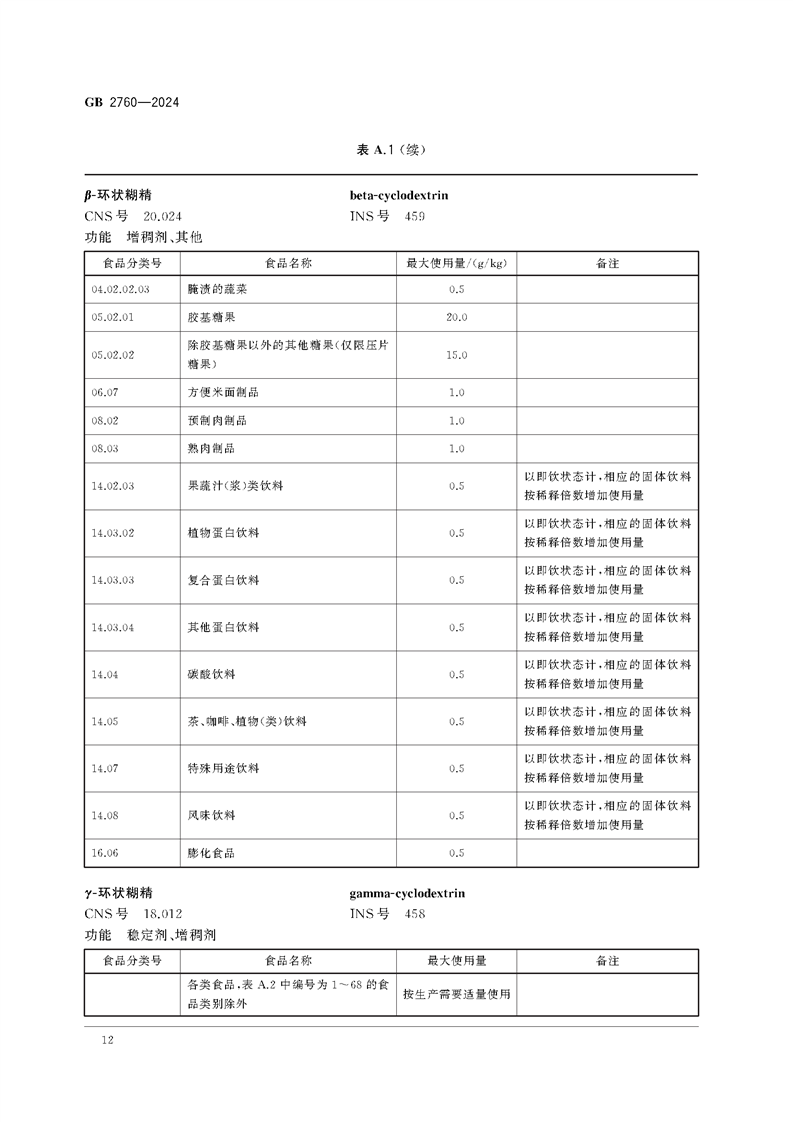 GB 2760—2024

表 A.1（续）

β-环状糊精 beta-cyclodextrin
CNS 号 20.024 INS 号 459
功能 增稠剂、其他

| 食品分类号 | 食品名称 | 最大使用量/(g/kg) | 备注 |
|---|---|---|---|
| 04.02.02.03 | 腌渍的蔬菜 | 0.5 | |
| 05.02.01 | 胶基糖果 | 20.0 | |
| 05.02.02 | 除胶基糖果以外的其他糖果(仅限压片糖果) | 15.0 | |
| 06.07 | 方便米面制品 | 1.0 | |
| 08.02 | 预制肉制品 | 1.0 | |
| 08.03 | 熟肉制品 | 1.0 | |
| 14.02.03 | 果蔬汁(浆)类饮料 | 0.5 | 以即饮状态计，相应的固体饮料按稀释倍数增加使用量 |
| 14.03.02 | 植物蛋白饮料 | 0.5 | 以即饮状态计，相应的固体饮料按稀释倍数增加使用量 |
| 14.03.03 | 复合蛋白饮料 | 0.5 | 以即饮状态计，相应的固体饮料按稀释倍数增加使用量 |
| 14.03.04 | 其他蛋白饮料 | 0.5 | 以即饮状态计，相应的固体饮料按稀释倍数增加使用量 |
| 14.04 | 碳酸饮料 | 0.5 | 以即饮状态计，相应的固体饮料按稀释倍数增加使用量 |
| 14.05 | 茶、咖啡、植物(类)饮料 | 0.5 | 以即饮状态计，相应的固体饮料按稀释倍数增加使用量 |
| 14.07 | 特殊用途饮料 | 0.5 | 以即饮状态计，相应的固体饮料按稀释倍数增加使用量 |
| 14.08 | 风味饮料 | 0.5 | 以即饮状态计，相应的固体饮料按稀释倍数增加使用量 |
| 16.06 | 膨化食品 | 0.5 | |

γ-环状糊精 gamma-cyclodextrin
CNS 号 18.012 INS 号 458
功能 稳定剂、增稠剂

| 食品分类号 | 食品名称 | 最大使用量 | 备注 |
|---|---|---|---|
| | 各类食品，表 A.2 中编号为 1～68 的食品类别除外 | 按生产需要适量使用 | |

12